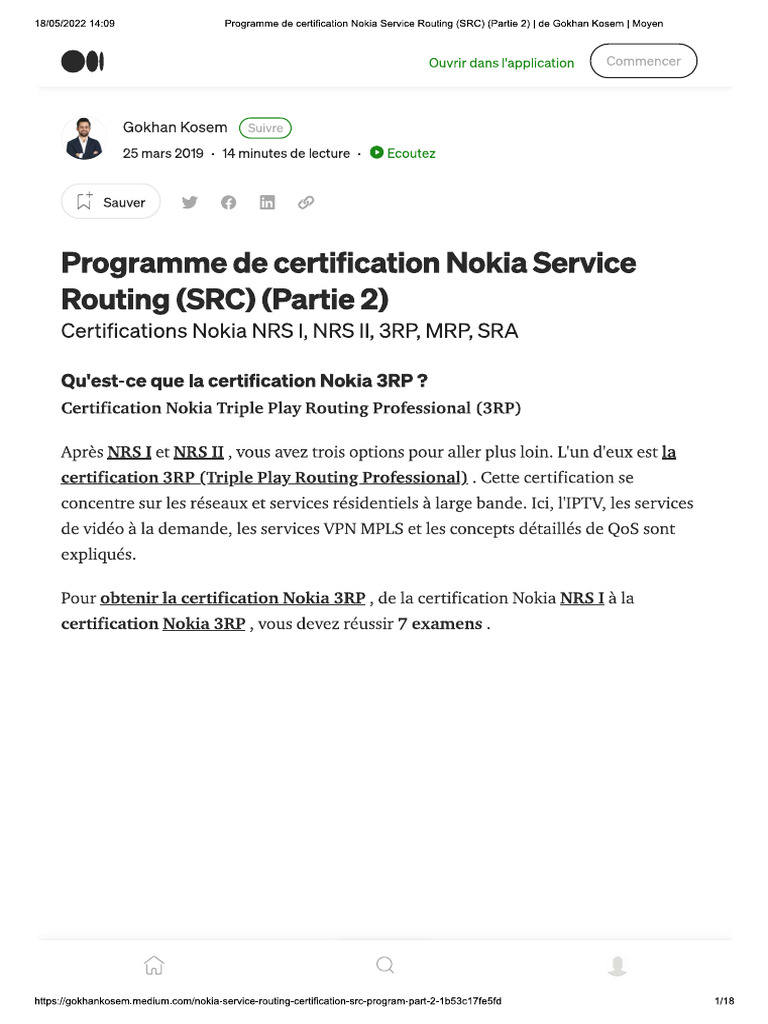 18/05/2022 14:09 Programme de certification Nokia Service Routing (SRC) (Partie 2) | de Gokhan Kosem | Moyen

Ouvrir dans l'application Commencer

Gokhan Kosem Suivre
25 mars 2019 · 14 minutes de lecture · Ecoutez

Sauver

Programme de certification Nokia Service Routing (SRC) (Partie 2)
Certifications Nokia NRS I, NRS II, 3RP, MRP, SRA

Qu'est-ce que la certification Nokia 3RP ?
Certification Nokia Triple Play Routing Professional (3RP)

Après NRS I et NRS II , vous avez trois options pour aller plus loin. L'un d'eux est la certification 3RP (Triple Play Routing Professional) . Cette certification se concentre sur les réseaux et services résidentiels à large bande. Ici, l'IPTV, les services de vidéo à la demande, les services VPN MPLS et les concepts détaillés de QoS sont expliqués.

Pour obtenir la certification Nokia 3RP , de la certification Nokia NRS I à la certification Nokia 3RP , vous devez réussir 7 examens .

https://gokhankosem.medium.com/nokia-service-routing-certification-src-program-part-2-1b53c17fe5fd 1/18